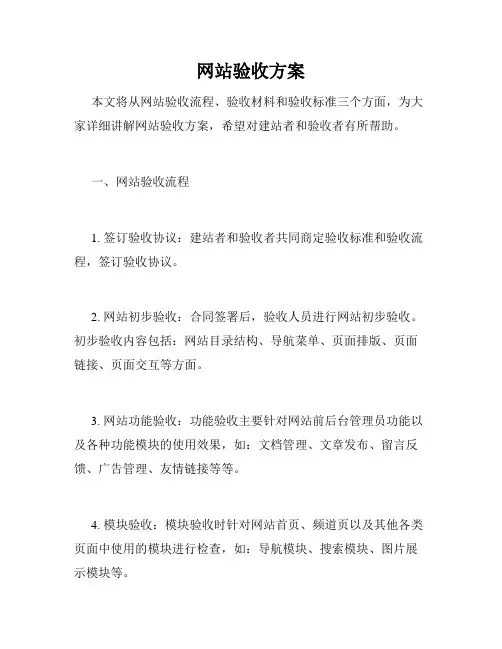 网站验收方案

本文将从网站验收流程、验收材料和验收标准三个方面，为大家详细讲解网站验收方案，希望对建站者和验收者有所帮助。

一、网站验收流程

1. 签订验收协议：建站者和验收者共同商定验收标准和验收流程，签订验收协议。

2. 网站初步验收：合同签署后，验收人员进行网站初步验收。初步验收内容包括：网站目录结构、导航菜单、页面排版、页面链接、页面交互等方面。

3. 网站功能验收：功能验收主要针对网站前后台管理员功能以及各种功能模块的使用效果，如：文档管理、文章发布、留言反馈、广告管理、友情链接等等。

4. 模块验收：模块验收时针对网站首页、频道页以及其他各类页面中使用的模块进行检查，如：导航模块、搜索模块、图片展示模块等。